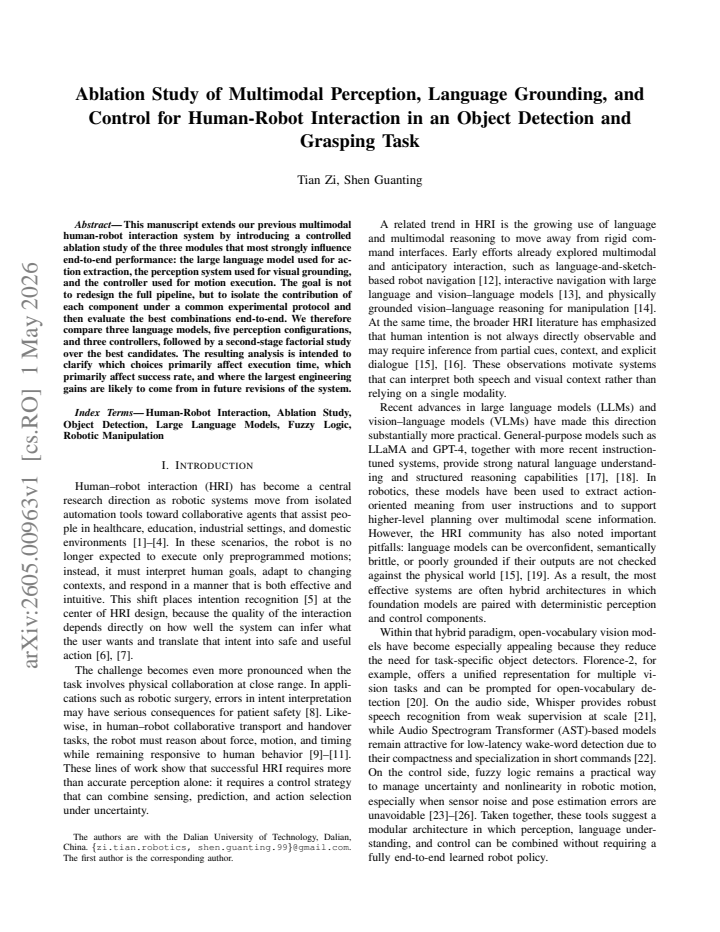 Ablation Study of Multimodal Perception, Language Grounding, and Control for Human-Robot Interaction in an Object Detection and Grasping Task

Tian Zi, Shen Guanting

Abstract— This manuscript extends our previous multimodal human-robot interaction system by introducing a controlled ablation study of the three modules that most strongly influence end-to-end performance: the large language model used for action extraction, the perception system used for visual grounding, and the controller used for motion execution. The goal is not to redesign the full pipeline, but to isolate the contribution of each component under a common experimental protocol and then evaluate the best combinations end-to-end. We therefore compare three language models, five perception configurations, and three controllers, followed by a second-stage factorial study over the best candidates. The resulting analysis is intended to clarify which choices primarily affect execution time, which primarily affect success rate, and where the largest engineering gains are likely to come from in future revisions of the system.

Index Terms— Human-Robot Interaction, Ablation Study, Object Detection, Large Language Models, Fuzzy Logic, Robotic Manipulation

I. INTRODUCTION

Human–robot interaction (HRI) has become a central research direction as robotic systems move from isolated automation tools toward collaborative agents that assist people in healthcare, education, industrial settings, and domestic environments [1]–[4]. In these scenarios, the robot is no longer expected to execute only preprogrammed motions; instead, it must interpret human goals, adapt to changing contexts, and respond in a manner that is both effective and intuitive. This shift places intention recognition [5] at the center of HRI design, because the quality of the interaction depends directly on how well the system can infer what the user wants and translate that intent into safe and useful action [6], [7].

The challenge becomes even more pronounced when the task involves physical collaboration at close range. In applications such as robotic surgery, errors in intent interpretation may have serious consequences for patient safety [8]. Likewise, in human–robot collaborative transport and handover tasks, the robot must reason about force, motion, and timing while remaining responsive to human behavior [9]–[11]. These lines of work show that successful HRI requires more than accurate perception alone: it requires a control strategy that can combine sensing, prediction, and action selection under uncertainty.

The authors are with the Dalian University of Technology, Dalian, China. {zi.tian.robotics, shen.guanting.99}@gmail.com. The first author is the corresponding author.

A related trend in HRI is the growing use of language and multimodal reasoning to move away from rigid command interfaces. Early efforts already explored multimodal and anticipatory interaction, such as language-and-sketch-based robot navigation [12], interactive navigation with large language and vision–language models [13], and physically grounded vision–language reasoning for manipulation [14]. At the same time, the broader HRI literature has emphasized that human intention is not always directly observable and may require inference from partial cues, context, and explicit dialogue [15], [16]. These observations motivate systems that can interpret both speech and visual context rather than relying on a single modality.

Recent advances in large language models (LLMs) and vision–language models (VLMs) have made this direction substantially more practical. General-purpose models such as LLaMA and GPT-4, together with more recent instruction-tuned systems, provide strong natural language understanding and structured reasoning capabilities [17], [18]. In robotics, these models have been used to extract action-oriented meaning from user instructions and to support higher-level planning over multimodal scene information. However, the HRI community has also noted important pitfalls: language models can be overconfident, semantically brittle, or poorly grounded if their outputs are not checked against the physical world [15], [19]. As a result, the most effective systems are often hybrid architectures in which foundation models are paired with deterministic perception and control components.

Within that hybrid paradigm, open-vocabulary vision models have become especially appealing because they reduce the need for task-specific object detectors. Florence-2, for example, offers a unified representation for multiple vision tasks and can be prompted for open-vocabulary detection [20]. On the audio side, Whisper provides robust speech recognition from weak supervision at scale [21], while Audio Spectrogram Transformer (AST)-based models remain attractive for low-latency wake-word detection due to their compactness and specialization in short commands [22]. On the control side, fuzzy logic remains a practical way to manage uncertainty and nonlinearity in robotic motion, especially when sensor noise and pose estimation errors are unavoidable [23]–[26]. Taken together, these tools suggest a modular architecture in which perception, language understanding, and control can be combined without requiring a fully end-to-end learned robot policy.

arXiv:2605.00963v1 [cs.RO] 1 May 2026